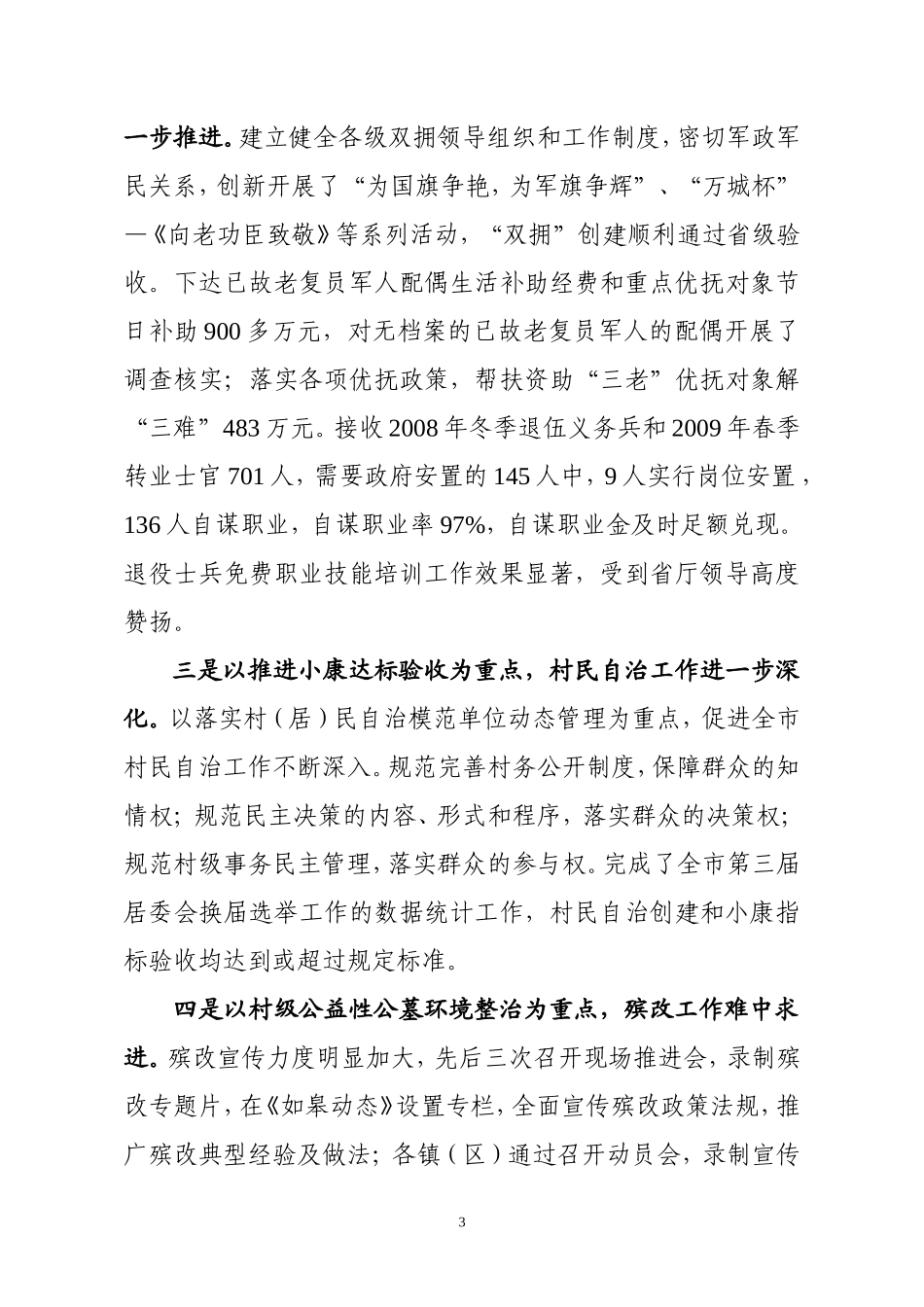 一步推进。建立健全各级双拥领导组织和工作制度，密切军政军民关系，创新开展了“为国旗争艳，为军旗争辉”、“万城杯”—《向老功臣致敬》等系列活动，“双拥”创建顺利通过省级验收。下达已故老复员军人配偶生活补助经费和重点优抚对象节日补助900多万元，对无档案的已故老复员军人的配偶开展了调查核实；落实各项优抚政策，帮扶资助“三老”优抚对象解“三难”483万元。接收2008年冬季退伍义务兵和2009年春季转业士官701人，需要政府安置的145人中，9人实行岗位安置，136人自谋职业，自谋职业率97%，自谋职业金及时足额兑现。退役士兵免费职业技能培训工作效果显著，受到省厅领导高度赞扬。

三是以推进小康达标验收为重点，村民自治工作进一步深化。以落实村（居）民自治模范单位动态管理为重点，促进全市村民自治工作不断深入。规范完善村务公开制度，保障群众的知情权；规范民主决策的内容、形式和程序，落实群众的决策权；规范村级事务民主管理，落实群众的参与权。完成了全市第三届居委会换届选举工作的数据统计工作，村民自治创建和小康指标验收均达到或超过规定标准。

四是以村级公益性公墓环境整治为重点，殡改工作难中求进。殡改宣传力度明显加大，先后三次召开现场推进会，录制殡改专题片，在《如皋动态》设置专栏，全面宣传殡改政策法规，推广殡改典型经验及做法；各镇（区）通过召开动员会，录制宣传

3